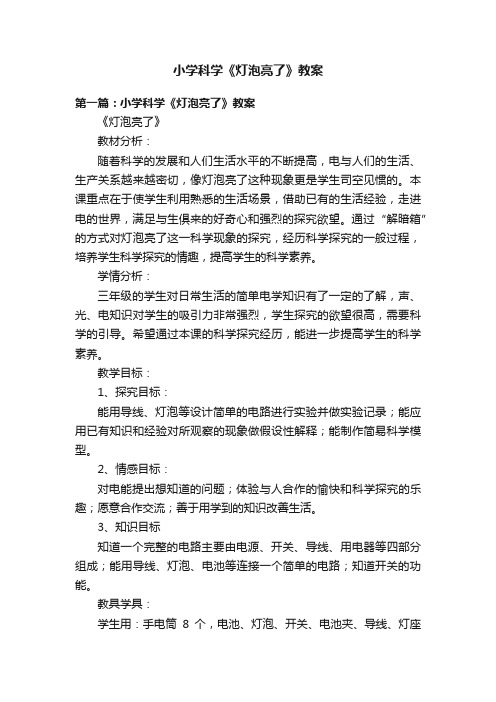 小学科学《灯泡亮了》教案

第一篇：小学科学《灯泡亮了》教案

《灯泡亮了》

教材分析：

随着科学的发展和人们生活水平的不断提高，电与人们的生活、生产关系越来越密切，像灯泡亮了这种现象更是学生司空见惯的。本课重点在于使学生利用熟悉的生活场景，借助已有的生活经验，走进电的世界，满足与生俱来的好奇心和强烈的探究欲望。通过“解暗箱”的方式对灯泡亮了这一科学现象的探究，经历科学探究的一般过程，培养学生科学探究的情趣，提高学生的科学素养。

学情分析：

三年级的学生对日常生活的简单电学知识有了一定的了解，声、光、电知识对学生的吸引力非常强烈，学生探究的欲望很高，需要科学的引导。希望通过本课的科学探究经历，能进一步提高学生的科学素养。

教学目标：

1、探究目标：

能用导线、灯泡等设计简单的电路进行实验并做实验记录；能应用已有知识和经验对所观察的现象做假设性解释；能制作简易科学模型。

2、情感目标：

对电能提出想知道的问题；体验与人合作的愉快和科学探究的乐趣；愿意合作交流；善于用学到的知识改善生活。

3、知识目标

知道一个完整的电路主要由电源、开关、导线、用电器等四部分组成；能用导线、灯泡、电池等连接一个简单的电路；知道开关的功能。

教具学具：

学生用：手电筒 8 个，电池、灯泡、开关、电池夹、导线、灯座